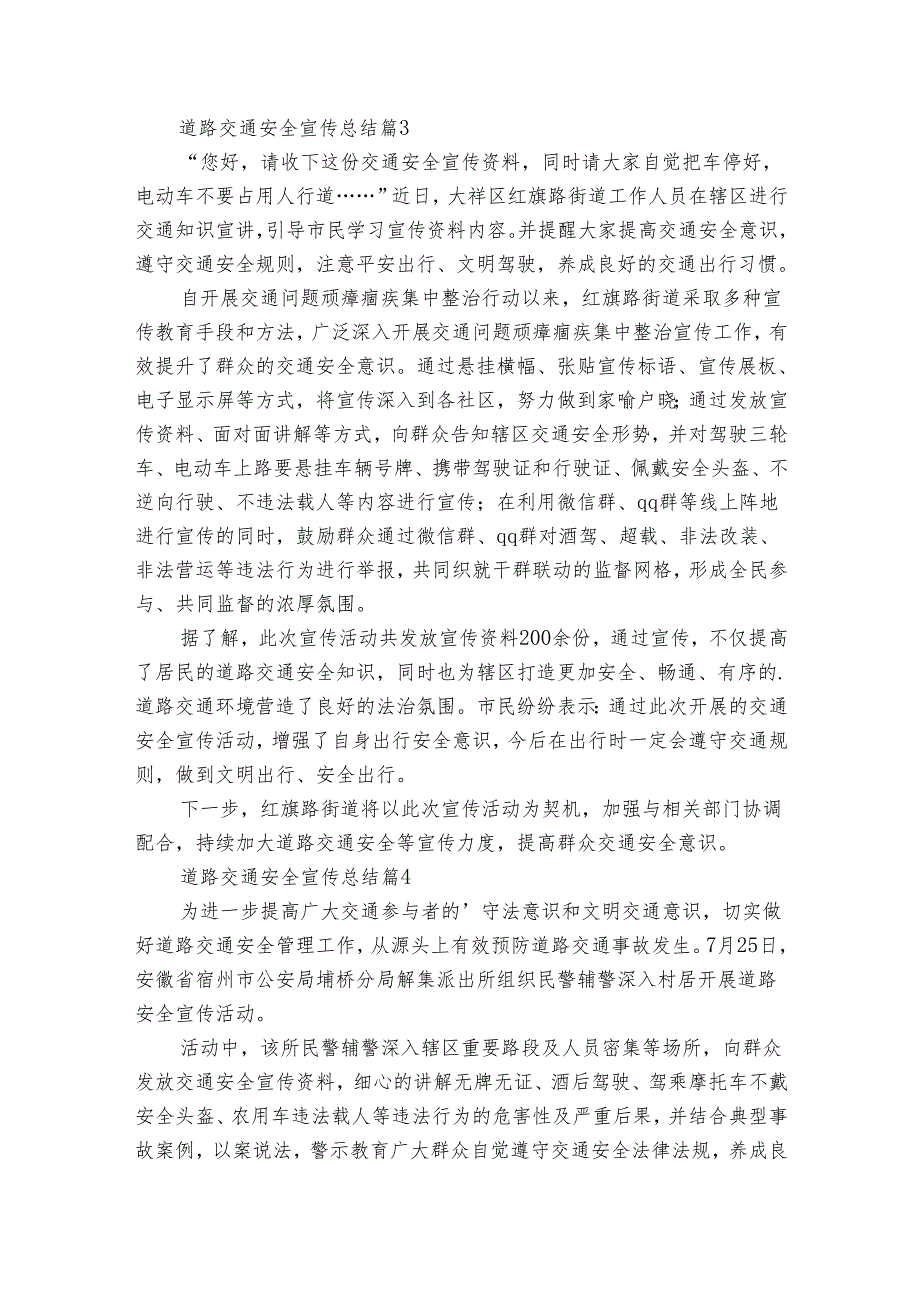 道路交通安全宣传总结篇3

“您好，请收下这份交通安全宣传资料，同时请大家自觉把车停好，电动车不要占用人行道……”近日，大祥区红旗路街道工作人员在辖区进行交通知识宣讲,引导市民学习宣传资料内容。并提醒大家提高交通安全意识，遵守交通安全规则，注意平安出行、文明驾驶，养成良好的交通出行习惯。

自开展交通问题顽瘴痼疾集中整治行动以来，红旗路街道采取多种宣传教育手段和方法，广泛深入开展交通问题顽瘴痼疾集中整治宣传工作，有效提升了群众的交通安全意识。通过悬挂横幅、张贴宣传标语、宣传展板、电子显示屏等方式，将宣传深入到各社区，努力做到家喻户晓;通过发放宣传资料、面对面讲解等方式，向群众告知辖区交通安全形势，并对驾驶三轮车、电动车上路要悬挂车辆号牌、携带驾驶证和行驶证、佩戴安全头盔、不逆向行驶、不违法载人等内容进行宣传；在利用微信群、qq群等线上阵地进行宣传的同时，鼓励群众通过微信群、qq群对酒驾、超载、非法改装、非法营运等违法行为进行举报，共同织就干群联动的监督网格，形成全民参与、共同监督的浓厚氛围。

据了解，此次宣传活动共发放宣传资料200余份，通过宣传，不仅提高了居民的道路交通安全知识，同时也为辖区打造更加安全、畅通、有序的.道路交通环境营造了良好的法治氛围。市民纷纷表示：通过此次开展的交通安全宣传活动，增强了自身出行安全意识，今后在出行时一定会遵守交通规则，做到文明出行、安全出行。

下一步，红旗路街道将以此次宣传活动为契机，加强与相关部门协调配合，持续加大道路交通安全等宣传力度，提高群众交通安全意识。

道路交通安全宣传总结篇4

为进一步提高广大交通参与者的’守法意识和文明交通意识，切实做好道路交通安全管理工作，从源头上有效预防道路交通事故发生。7月25日，安徽省宿州市公安局埇桥分局解集派出所组织民警辅警深入村居开展道路安全宣传活动。

活动中，该所民警辅警深入辖区重要路段及人员密集等场所，向群众发放交通安全宣传资料，细心的讲解无牌无证、酒后驾驶、驾乘摩托车不戴安全头盔、农用车违法载人等违法行为的危害性及严重后果，并结合典型事故案例，以案说法，警示教育广大群众自觉遵守交通安全法律法规，养成良